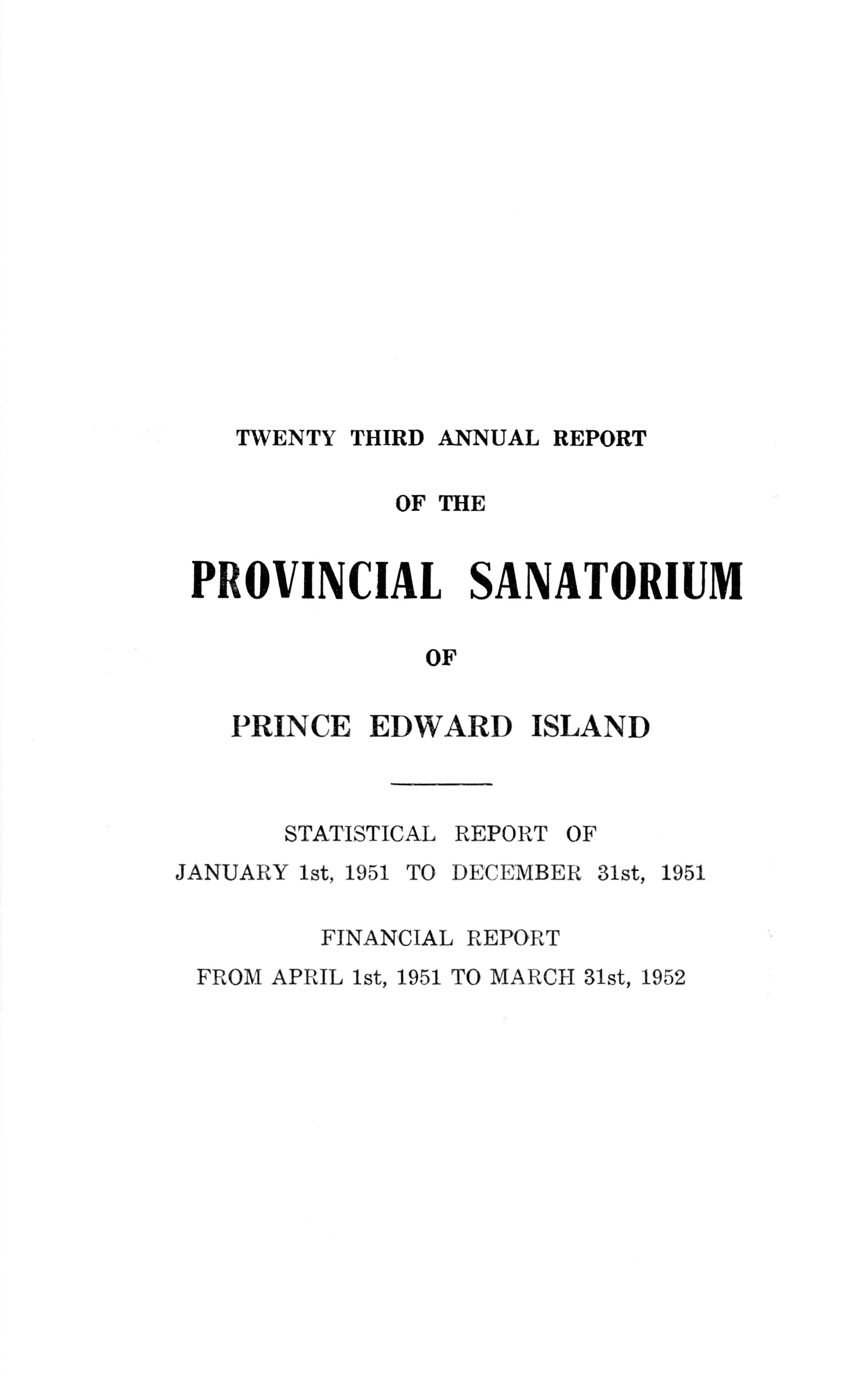 TWENTY THIRD ANNUAL REPORT

OF THE

PROVINCIAL SANATORIUM

OF

PRINCE EDWARD ISLAND

STATISTICAL REPORT OF
JANUARY 1st, 1951 TO DECEMBER 31st, 1951

FINANCIAL REPORT
FROM APRIL 1st, 1951 TO MARCH 31st, 1952